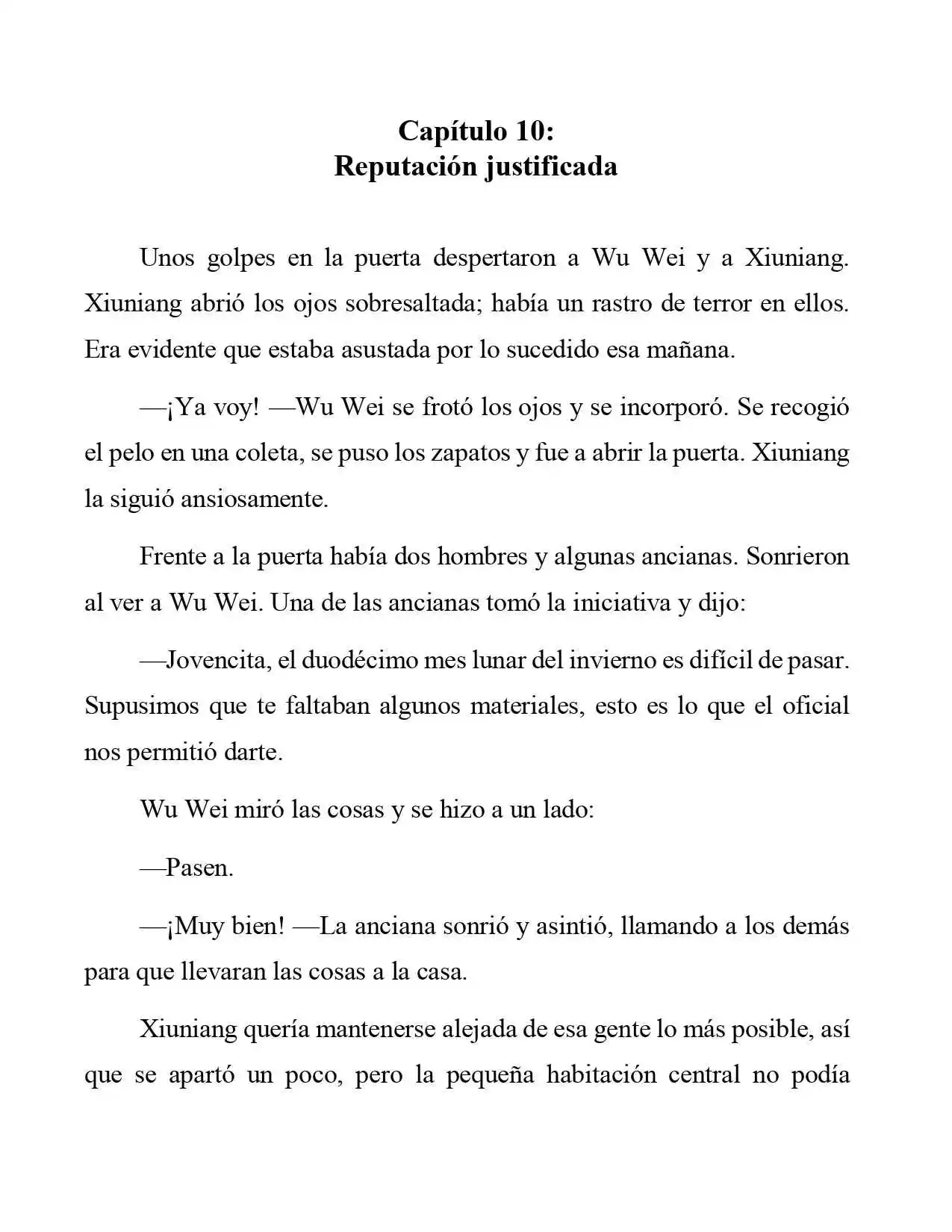 Capítulo 10:
Reputación justificada

Unos golpes en la puerta despertaron a Wu Wei y a Xiuniang. Xiuniang abrió los ojos sobresaltada; había un rastro de terror en ellos. Era evidente que estaba asustada por lo sucedido esa mañana.

—¡Ya voy! —Wu Wei se frotó los ojos y se incorporó. Se recogió el pelo en una coleta, se puso los zapatos y fue a abrir la puerta. Xiuniang la siguió ansiosamente.

Frente a la puerta había dos hombres y algunas ancianas. Sonrieron al ver a Wu Wei. Una de las ancianas tomó la iniciativa y dijo:

—Jovencita, el duodécimo mes lunar del invierno es difícil de pasar. Supusimos que te faltaban algunos materiales, esto es lo que el oficial nos permitió darte.

Wu Wei miró las cosas y se hizo a un lado:

—Pasen.

—¡Muy bien! —La anciana sonrió y asintió, llamando a los demás para que llevaran las cosas a la casa.

Xiuniang quería mantenerse alejada de esa gente lo más posible, así que se apartó un poco, pero la pequeña habitación central no podía